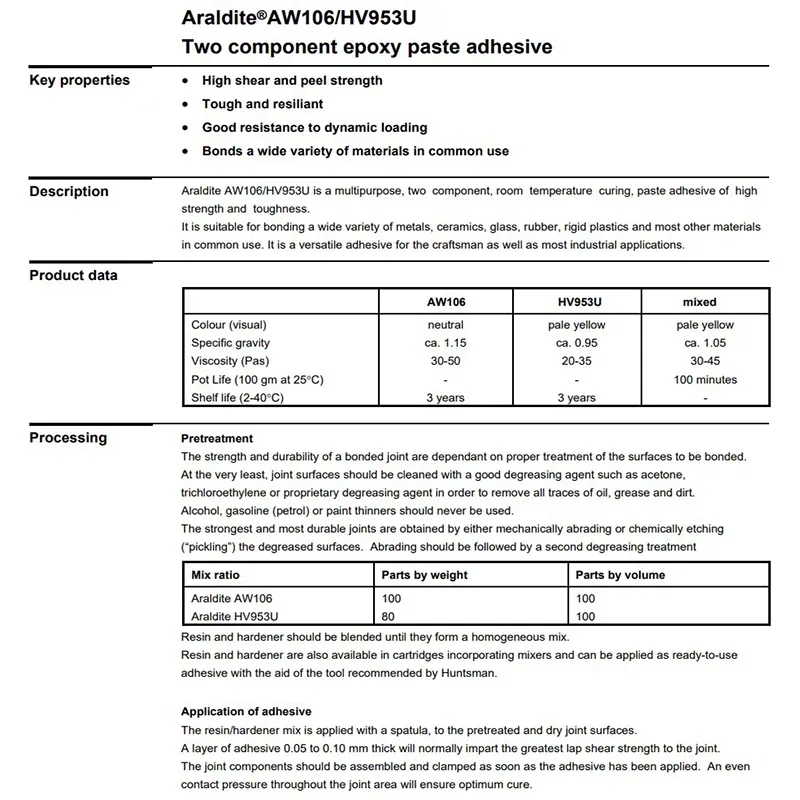 Araldite®AW106/HV953U
Two component epoxy paste adhesive

Key properties

• High shear and peel strength
• Tough and resiliant
• Good resistance to dynamic loading
• Bonds a wide variety of materials in common use

Description

Araldite AW106/HV953U is a multipurpose, two component, room temperature curing, paste adhesive of high strength and toughness.
It is suitable for bonding a wide variety of metals, ceramics, glass, rubber, rigid plastics and most other materials in common use. It is a versatile adhesive for the craftsman as well as most industrial applications.

Product data

| | AW106 | HV953U | mixed |
|---|---|---|---|
| Colour (visual) | neutral | pale yellow | pale yellow |
| Specific gravity | ca. 1.15 | ca. 0.95 | ca. 1.05 |
| Viscosity (Pas) | 30-50 | 20-35 | 30-45 |
| Pot Life (100 gm at 25°C) | - | - | 100 minutes |
| Shelf life (2-40°C) | 3 years | 3 years | - |

Processing

Pretreatment
The strength and durability of a bonded joint are dependant on proper treatment of the surfaces to be bonded.
At the very least, joint surfaces should be cleaned with a good degreasing agent such as acetone, trichloroethylene or proprietary degreasing agent in order to remove all traces of oil, grease and dirt.
Alcohol, gasoline (petrol) or paint thinners should never be used.
The strongest and most durable joints are obtained by either mechanically abrading or chemically etching ("pickling") the degreased surfaces. Abrading should be followed by a second degreasing treatment

| Mix ratio | Parts by weight | Parts by volume |
|---|---|---|
| Araldite AW106 | 100 | 100 |
| Araldite HV953U | 80 | 100 |

Resin and hardener should be blended until they form a homogeneous mix.
Resin and hardener are also available in cartridges incorporating mixers and can be applied as ready-to-use adhesive with the aid of the tool recommended by Huntsman.

Application of adhesive
The resin/hardener mix is applied with a spatula, to the pretreated and dry joint surfaces.
A layer of adhesive 0.05 to 0.10 mm thick will normally impart the greatest lap shear strength to the joint.
The joint components should be assembled and clamped as soon as the adhesive has been applied. An even contact pressure throughout the joint area will ensure optimum cure.